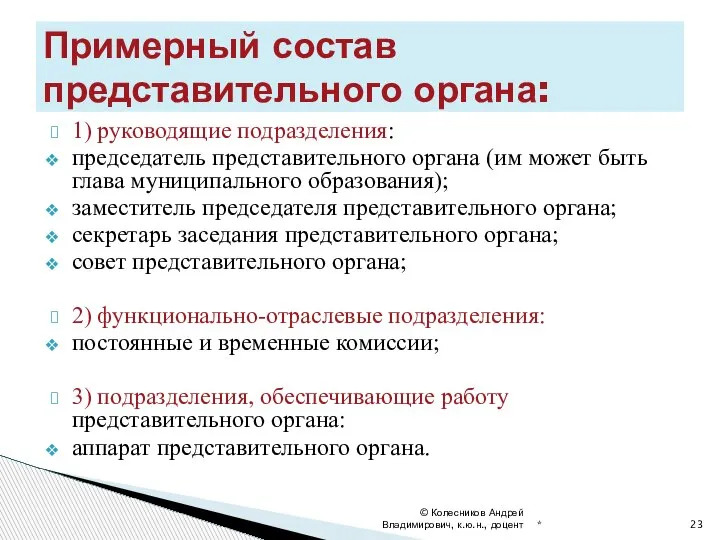 Примерный состав представительного органа:

1) руководящие подразделения:
председатель представительного органа (им может быть глава муниципального образования);
заместитель председателя представительного органа;
секретарь заседания представительного органа;
совет представительного органа;

2) функционально-отраслевые подразделения:
постоянные и временные комиссии;

3) подразделения, обеспечивающие работу представительного органа:
аппарат представительного органа.

© Колесников Андрей Владимирович, к.ю.н., доцент
*
23